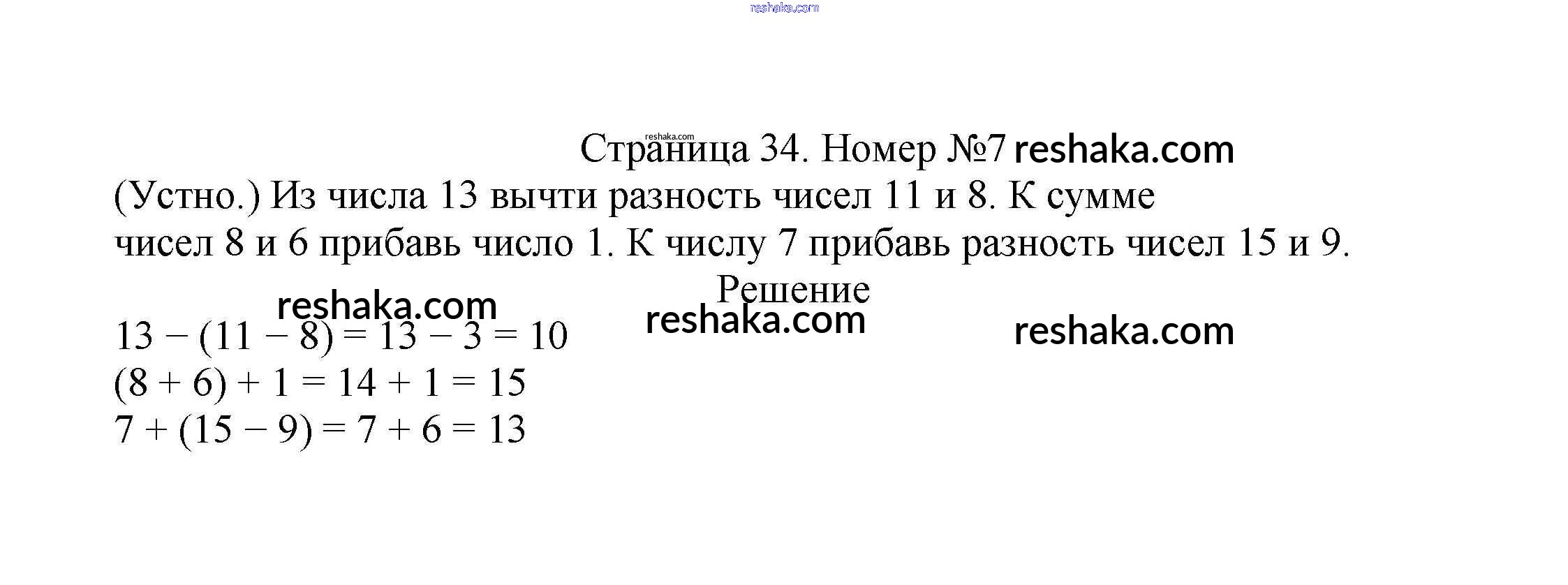 Страница 34. Номер №7

(Устно.) Из числа 13 вычти разность чисел 11 и 8. К сумме чисел 8 и 6 прибавь число 1. К числу 7 прибавь разность чисел 15 и 9.

Решение

$13 - (11 - 8) = 13 - 3 = 10$
$(8 + 6) + 1 = 14 + 1 = 15$
$7 + (15 - 9) = 7 + 6 = 13$

reshaka.com